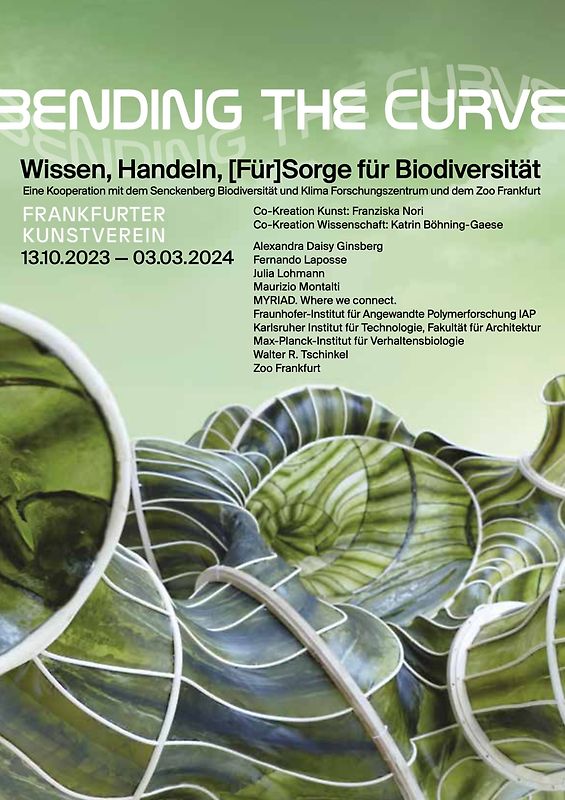 BENDING THE CURVE

Wissen, Handeln, [Für]Sorge für Biodiversität

Eine Kooperation mit dem Senckenberg Biodiversität und Klima Forschungszentrum und dem Zoo Frankfurt

FRANKFURTER
KUNSTVEREIN
13.10.2023 — 03.03.2024

Co-Kreation Kunst: Franziska Nori
Co-Kreation Wissenschaft: Katrin Böhning-Gaese

Alexandra Daisy Ginsberg
Fernando Laposse
Julia Lohmann
Maurizio Montalti
MYRIAD. Where we connect.
Fraunhofer-Institut für Angewandte Polymerforschung IAP
Karlsruher Institut für Technologie, Fakultät für Architektur
Max-Planck-Institut für Verhaltensbiologie
Walter R. Tschinkel
Zoo Frankfurt